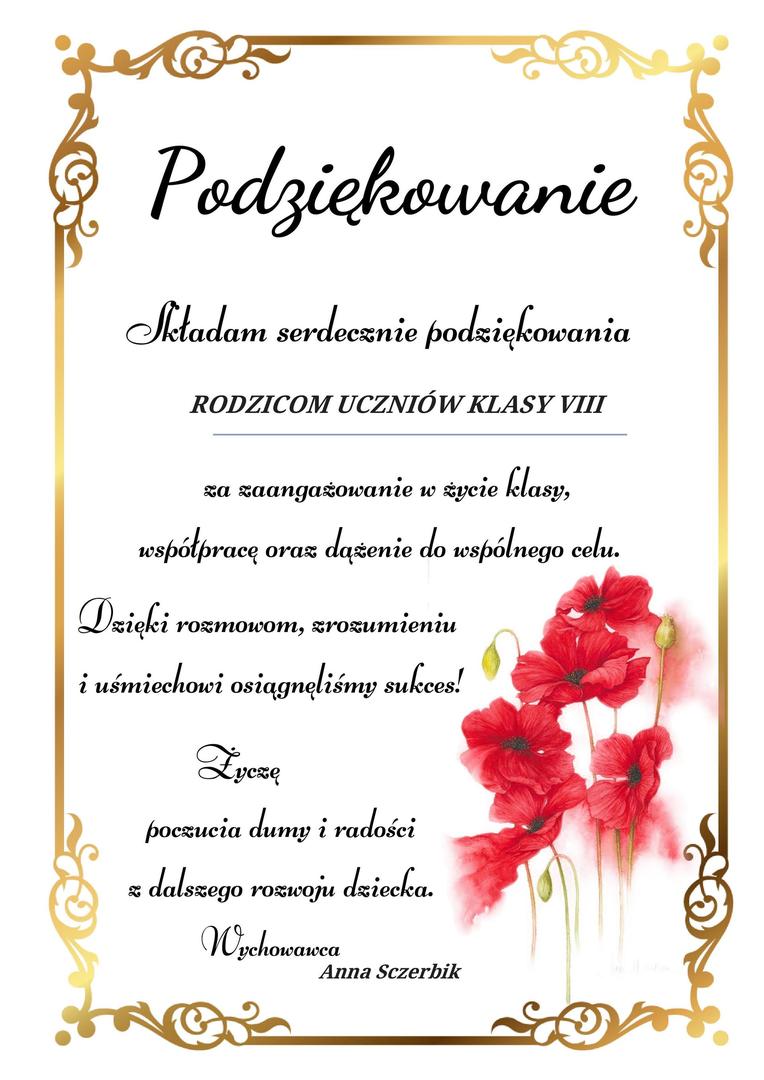 Podziękowanie

Składam serdecznie podziękowania

RODZICOM UCZNIÓW KLASY VIII

za zaangażowanie w życie klasy, współpracę oraz dążenie do wspólnego celu.

Dzięki rozmowom, zrozumieniu i uśmiechowi osiągnęliśmy sukces!

Życzę poczucia dumy i radości z dalszego rozwoju dziecka.

Wychowawca
Anna Sczerbik